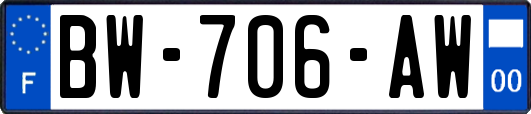 F

BW-706-AW

00